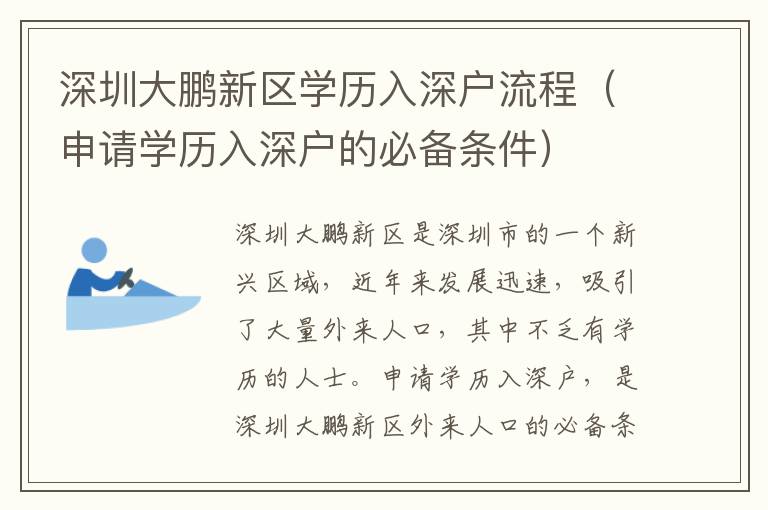 深圳大鹏新区学历入深户流程（申请学历入深户的必备条件）

深圳大鹏新区是深圳市的一个新兴区域，近年来发展迅速，吸引了大量外来人口，其中不乏有学历的人士。申请学历入深户，是深圳大鹏新区外来人口的必备条